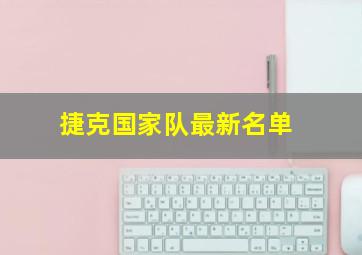 捷克国家队最新名单